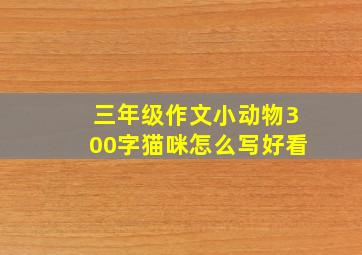 三年级作文小动物300字猫咪怎么写好看